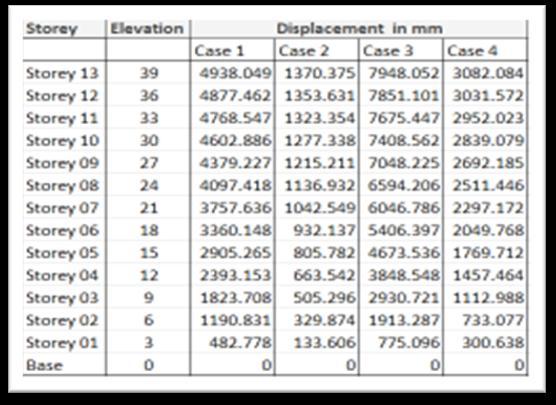 | Storey | Elevation | Displacement in mm | | | |
|---|---|---|---|---|---|
| | | Case 1 | Case 2 | Case 3 | Case 4 |
| Storey 13 | 39 | 4938.049 | 1370.375 | 7948.052 | 3082.084 |
| Storey 12 | 36 | 4877.462 | 1353.631 | 7851.101 | 3031.572 |
| Storey 11 | 33 | 4768.547 | 1323.354 | 7675.447 | 2952.023 |
| Storey 10 | 30 | 4602.886 | 1277.338 | 7408.562 | 2839.079 |
| Storey 09 | 27 | 4379.227 | 1215.211 | 7048.225 | 2692.185 |
| Storey 08 | 24 | 4097.418 | 1136.932 | 6594.206 | 2511.446 |
| Storey 07 | 21 | 3757.636 | 1042.549 | 6046.786 | 2297.172 |
| Storey 06 | 18 | 3360.148 | 932.137 | 5406.397 | 2049.768 |
| Storey 05 | 15 | 2905.265 | 805.782 | 4673.536 | 1769.712 |
| Storey 04 | 12 | 2393.153 | 663.542 | 3848.548 | 1457.464 |
| Storey 03 | 9 | 1823.708 | 505.296 | 2930.721 | 1112.988 |
| Storey 02 | 6 | 1190.831 | 329.874 | 1913.287 | 733.077 |
| Storey 01 | 3 | 482.778 | 133.606 | 775.096 | 300.638 |
| Base | 0 | 0 | 0 | 0 | 0 |